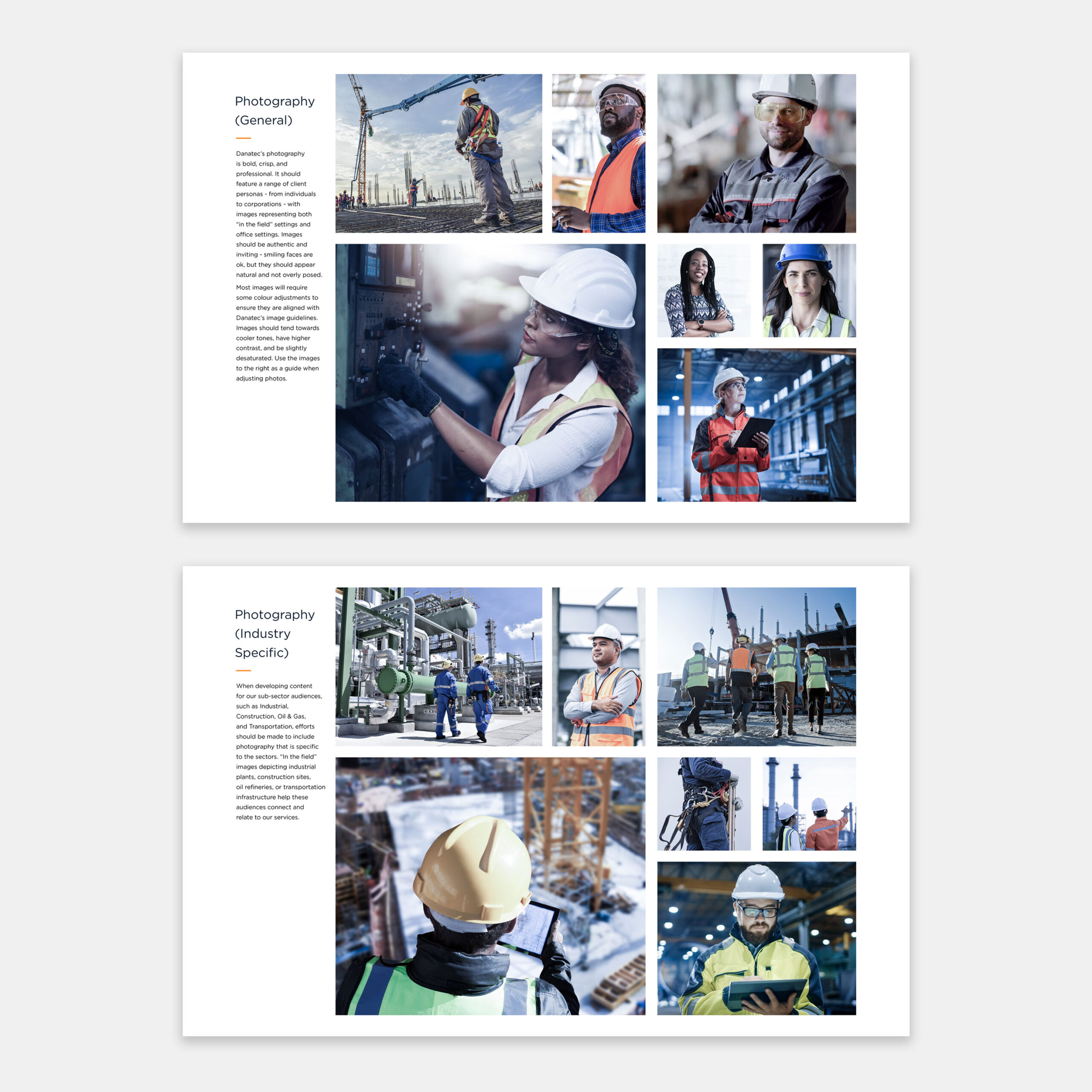 Photography (General)

Danatec's photography is bold, crisp, and professional. It should feature a range of client personas - from individuals to corporations - with images representing both "in the field" settings and office settings. Images should be authentic and inviting - smiling faces are ok, but they should appear natural and not overly posed.

Most images will require some colour adjustments to ensure they are aligned with Danatec's image guidelines. Images should tend towards cooler tones, have higher contrast, and be slightly desaturated. Use the images to the right as a guide when adjusting photos.

Photography (Industry Specific)

When developing content for our sub-sector audiences, such as Industrial, Construction, Oil & Gas, and Transportation, efforts should be made to include photography that is specific to the sectors. "In the field" images depicting industrial plants, construction sites, oil refineries, or transportation infrastructure help these audiences connect and relate to our services.